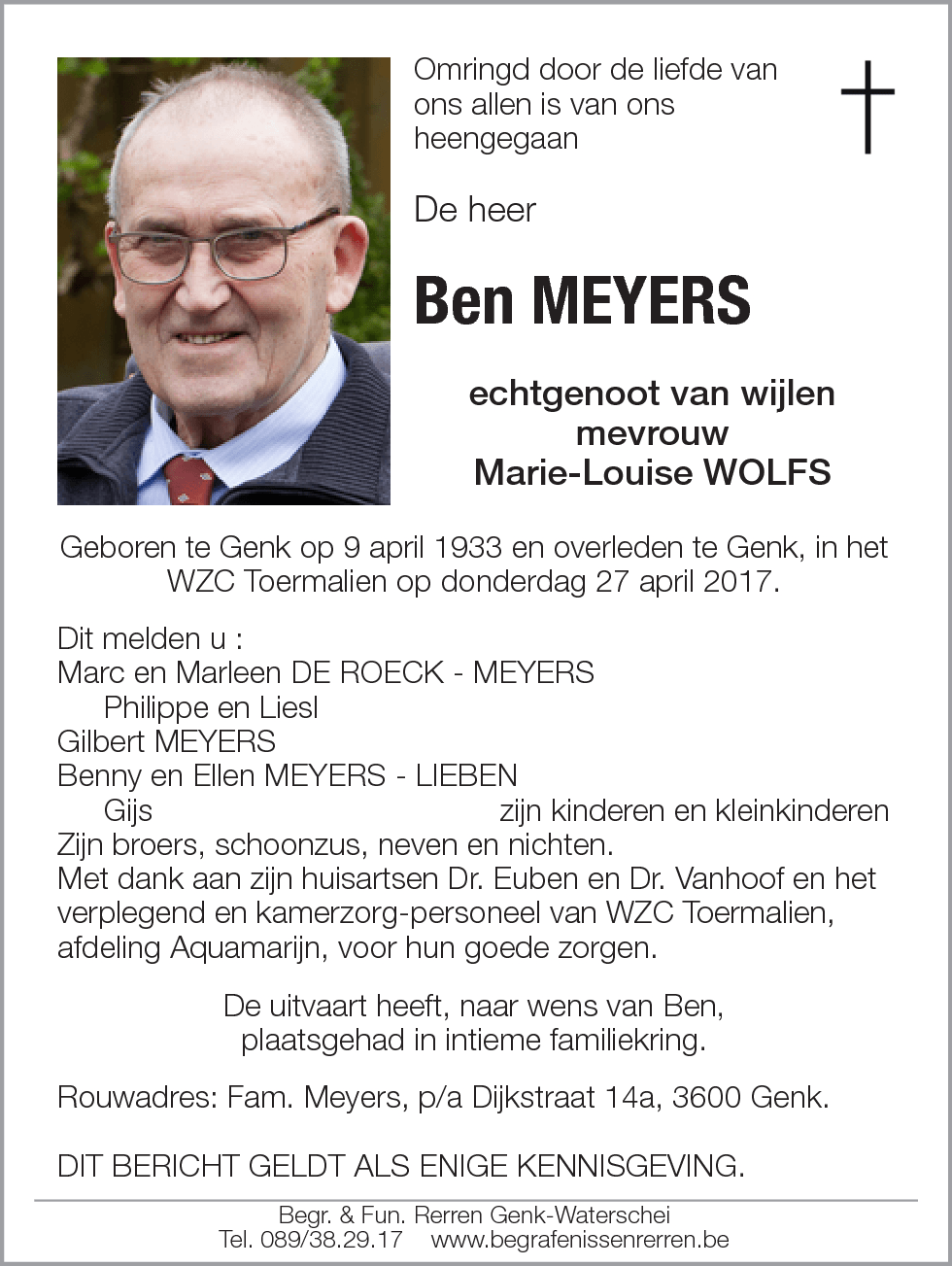 Omringd door de liefde van ons allen is van ons heengegaan

De heer

Ben MEYERS

echtgenoot van wijlen mevrouw Marie-Louise WOLFS

Geboren te Genk op 9 april 1933 en overleden te Genk, in het WZC Toermalien op donderdag 27 april 2017.

Dit melden u :
Marc en Marleen DE ROECK - MEYERS
Philippe en Liesl
Gilbert MEYERS
Benny en Ellen MEYERS - LIEBEN
Gijs zijn kinderen en kleinkinderen
Zijn broers, schoonzus, neven en nichten.
Met dank aan zijn huisartsen Dr. Euben en Dr. Vanhoof en het verplegend en kamerzorg-personeel van WZC Toermalien, afdeling Aquamarijn, voor hun goede zorgen.

De uitvaart heeft, naar wens van Ben, plaatsgehad in intieme familiekring.

Rouwadres: Fam. Meyers, p/a Dijkstraat 14a, 3600 Genk.

DIT BERICHT GELDT ALS ENIGE KENNISGEVING.

Begr. & Fun. Rerren Genk-Waterschei
Tel. 089/38.29.17 www.begrafenissenrerren.be